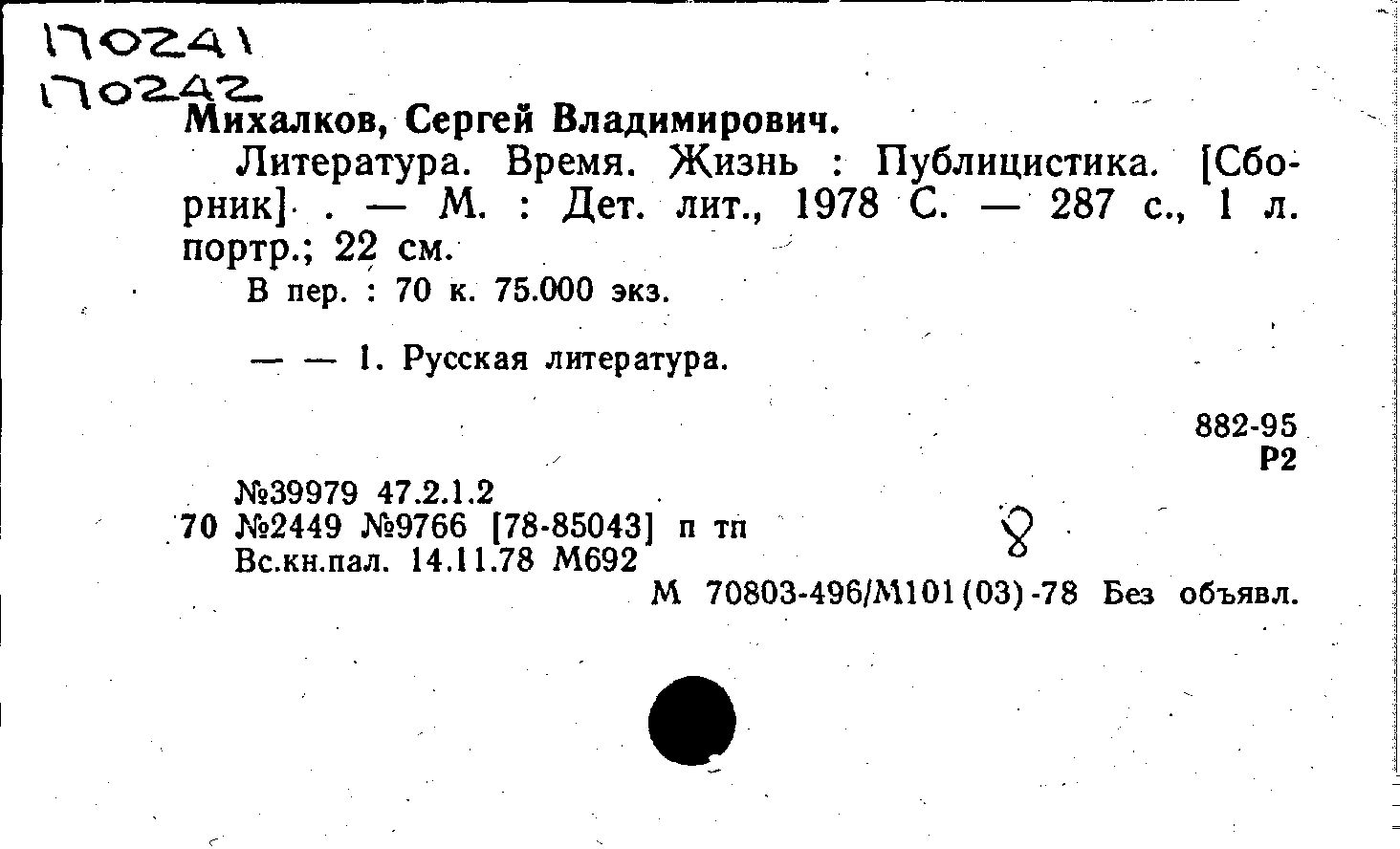 170241
170242

Михалков, Сергей Владимирович.

Литература. Время. Жизнь : Публицистика. [Сборник] . — М. : Дет. лит., 1978 С. — 287 с., 1 л. портр.; 22 см.

В пер. : 70 к. 75.000 экз.

— — 1. Русская литература.

882-95
Р2

№39979 47.2.1.2
70 №2449 №9766 [78-85043] п тп
Вс.кн.пал. 14.11.78 М692

8

М 70803-496/М101(03)-78 Без объявл.